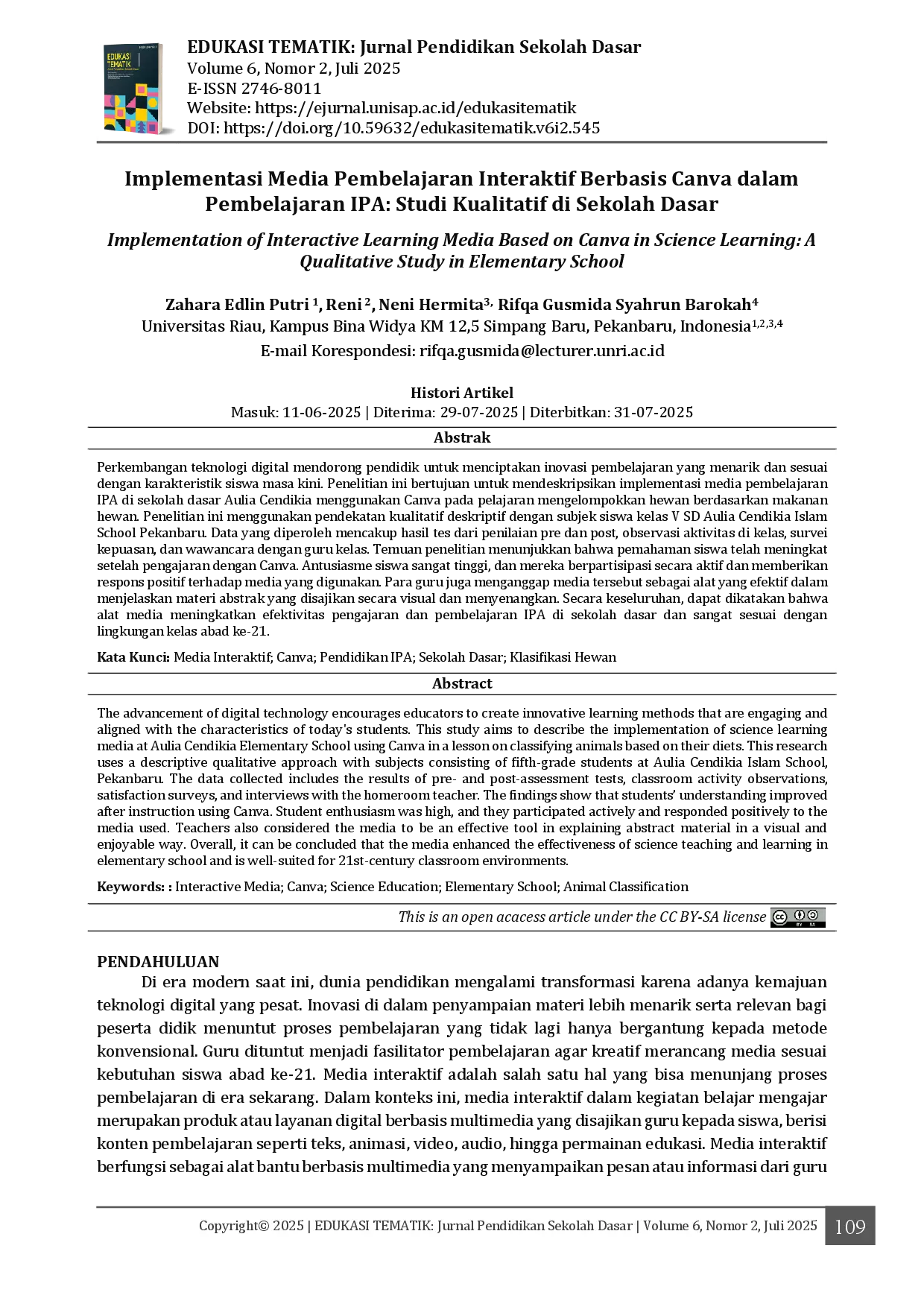 EDUKASI TEMATIK: Jurnal Pendidikan Sekolah Dasar
Volume 6, Nomor 2, Juli 2025
E-ISSN 2746-8011
Website: https://ejurnal.unisap.ac.id/edukasitematik
DOI: https://doi.org/10.59632/edukasitematik.v6i2.545

Implementasi Media Pembelajaran Interaktif Berbasis Canva dalam Pembelajaran IPA: Studi Kualitatif di Sekolah Dasar

Implementation of Interactive Learning Media Based on Canva in Science Learning: A Qualitative Study in Elementary School

Zahara Edlin Putri $^{1}$, Reni $^{2}$, Neni Hermita$^{3,}$ Rifqa Gusmida Syahrun Barokah$^{4}$
Universitas Riau, Kampus Bina Widya KM 12,5 Simpang Baru, Pekanbaru, Indonesia$^{1,2,3,4}$
E-mail Korespondesi: rifqa.gusmida@lecturer.unri.ac.id

Histori Artikel
Masuk: 11-06-2025 | Diterima: 29-07-2025 | Diterbitkan: 31-07-2025

Abstrak

Perkembangan teknologi digital mendorong pendidik untuk menciptakan inovasi pembelajaran yang menarik dan sesuai dengan karakteristik siswa masa kini. Penelitian ini bertujuan untuk mendeskripsikan implementasi media pembelajaran IPA di sekolah dasar Aulia Cendikia menggunakan Canva pada pelajaran mengelompokkan hewan berdasarkan makanan hewan. Penelitian ini menggunakan pendekatan kualitatif deskriptif dengan subjek siswa kelas V SD Aulia Cendikia Islam School Pekanbaru. Data yang diperoleh mencakup hasil tes dari penilaian pre dan post, observasi aktivitas di kelas, survei kepuasan, dan wawancara dengan guru kelas. Temuan penelitian menunjukkan bahwa pemahaman siswa telah meningkat setelah pengajaran dengan Canva. Antusiasme siswa sangat tinggi, dan mereka berpartisipasi secara aktif dan memberikan respons positif terhadap media yang digunakan. Para guru juga menganggap media tersebut sebagai alat yang efektif dalam menjelaskan materi abstrak yang disajikan secara visual dan menyenangkan. Secara keseluruhan, dapat dikatakan bahwa alat media meningkatkan efektivitas pengajaran dan pembelajaran IPA di sekolah dasar dan sangat sesuai dengan lingkungan kelas abad ke-21.

Kata Kunci: Media Interaktif; Canva; Pendidikan IPA; Sekolah Dasar; Klasifikasi Hewan

Abstract

The advancement of digital technology encourages educators to create innovative learning methods that are engaging and aligned with the characteristics of today's students. This study aims to describe the implementation of science learning media at Aulia Cendikia Elementary School using Canva in a lesson on classifying animals based on their diets. This research uses a descriptive qualitative approach with subjects consisting of fifth-grade students at Aulia Cendikia Islam School, Pekanbaru. The data collected includes the results of pre- and post-assessment tests, classroom activity observations, satisfaction surveys, and interviews with the homeroom teacher. The findings show that students' understanding improved after instruction using Canva. Student enthusiasm was high, and they participated actively and responded positively to the media used. Teachers also considered the media to be an effective tool in explaining abstract material in a visual and enjoyable way. Overall, it can be concluded that the media enhanced the effectiveness of science teaching and learning in elementary school and is well-suited for 21st-century classroom environments.

Keywords: : Interactive Media; Canva; Science Education; Elementary School; Animal Classification

This is an open acacess article under the CC BY-SA license

PENDAHULUAN

Di era modern saat ini, dunia pendidikan mengalami transformasi karena adanya kemajuan teknologi digital yang pesat. Inovasi di dalam penyampaian materi lebih menarik serta relevan bagi peserta didik menuntut proses pembelajaran yang tidak lagi hanya bergantung kepada metode konvensional. Guru dituntut menjadi fasilitator pembelajaran agar kreatif merancang media sesuai kebutuhan siswa abad ke-21. Media interaktif adalah salah satu hal yang bisa menunjang proses pembelajaran di era sekarang. Dalam konteks ini, media interaktif dalam kegiatan belajar mengajar merupakan produk atau layanan digital berbasis multimedia yang disajikan guru kepada siswa, berisi konten pembelajaran seperti teks, animasi, video, audio, hingga permainan edukasi. Media interaktif berfungsi sebagai alat bantu berbasis multimedia yang menyampaikan pesan atau informasi dari guru

Copyright© 2025 | EDUKASI TEMATIK: Jurnal Pendidikan Sekolah Dasar | Volume 6, Nomor 2, Juli 2025 109